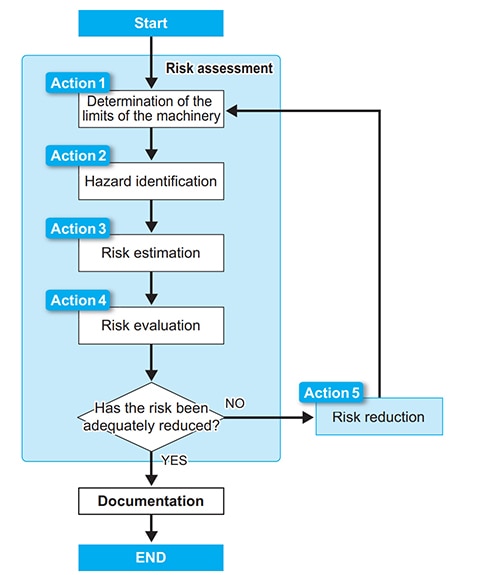 Start

Risk assessment

Action 1
Determination of the limits of the machinery

Action 2
Hazard identification

Action 3
Risk estimation

Action 4
Risk evaluation

Has the risk been adequately reduced?

NO

Action 5
Risk reduction

YES

Documentation

END